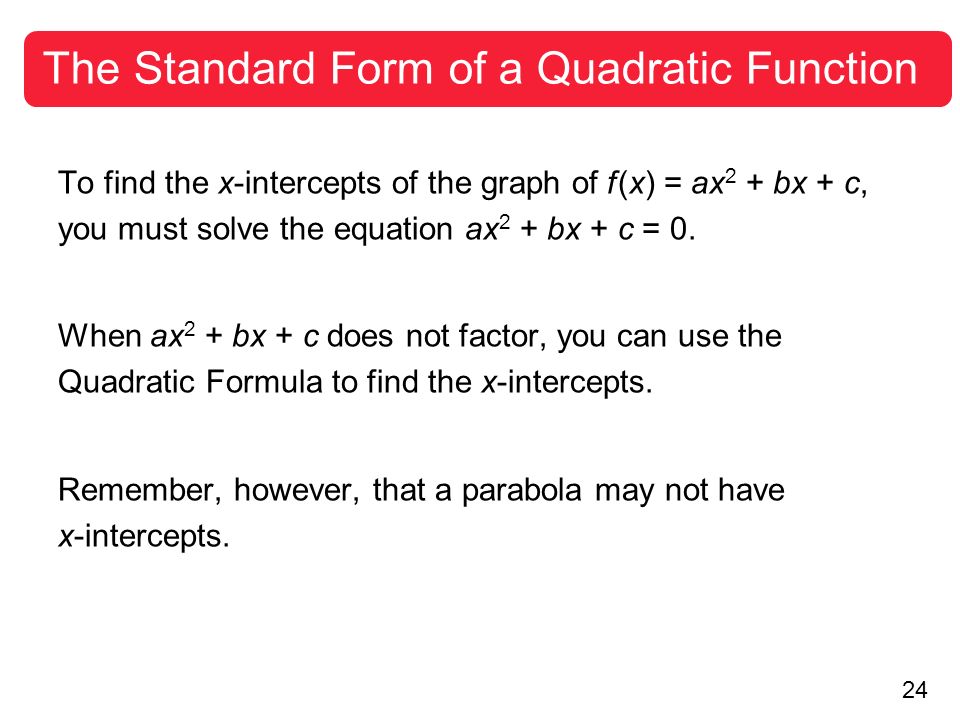 The Standard Form of a Quadratic Function

To find the $x$-intercepts of the graph of $f(x) = ax^2 + bx + c$, you must solve the equation $ax^2 + bx + c = 0$.

When $ax^2 + bx + c$ does not factor, you can use the Quadratic Formula to find the $x$-intercepts.

Remember, however, that a parabola may not have $x$-intercepts.

24